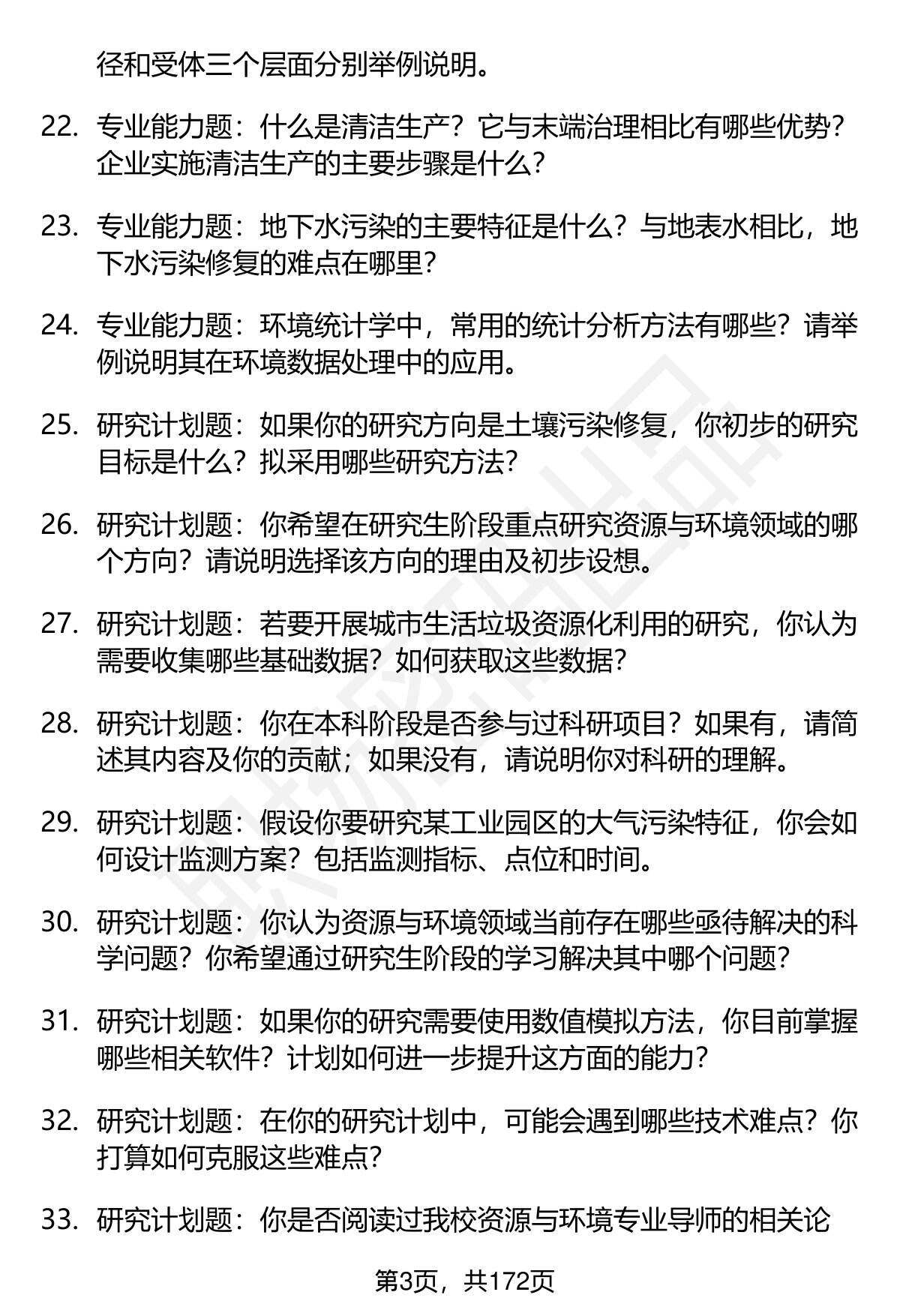 径和受体三个层面分别举例说明。

22. 专业能力题：什么是清洁生产？它与末端治理相比有哪些优势？企业实施清洁生产的主要步骤是什么？

23. 专业能力题：地下水污染的主要特征是什么？与地表水相比，地下水污染修复的难点在哪里？

24. 专业能力题：环境统计学中，常用的统计分析方法有哪些？请举例说明其在环境数据处理中的应用。

25. 研究计划题：如果你的研究方向是土壤污染修复，你初步的研究目标是什么？拟采用哪些研究方法？

26. 研究计划题：你希望在研究生阶段重点研究资源与环境领域的哪个方向？请说明选择该方向的理由及初步设想。

27. 研究计划题：若要开展城市生活垃圾资源化利用的研究，你认为需要收集哪些基础数据？如何获取这些数据？

28. 研究计划题：你在本科阶段是否参与过科研项目？如果有，请简述其内容及你的贡献；如果没有，请说明你对科研的理解。

29. 研究计划题：假设你要研究某工业园区的大气污染特征，你会如何设计监测方案？包括监测指标、点位和时间。

30. 研究计划题：你认为资源与环境领域当前存在哪些亟待解决的科学问题？你希望通过研究生阶段的学习解决其中哪个问题？

31. 研究计划题：如果你的研究需要使用数值模拟方法，你目前掌握哪些相关软件？计划如何进一步提升这方面的能力？

32. 研究计划题：在你的研究计划中，可能会遇到哪些技术难点？你打算如何克服这些难点？

33. 研究计划题：你是否阅读过我校资源与环境专业导师的相关论

第3页，共172页